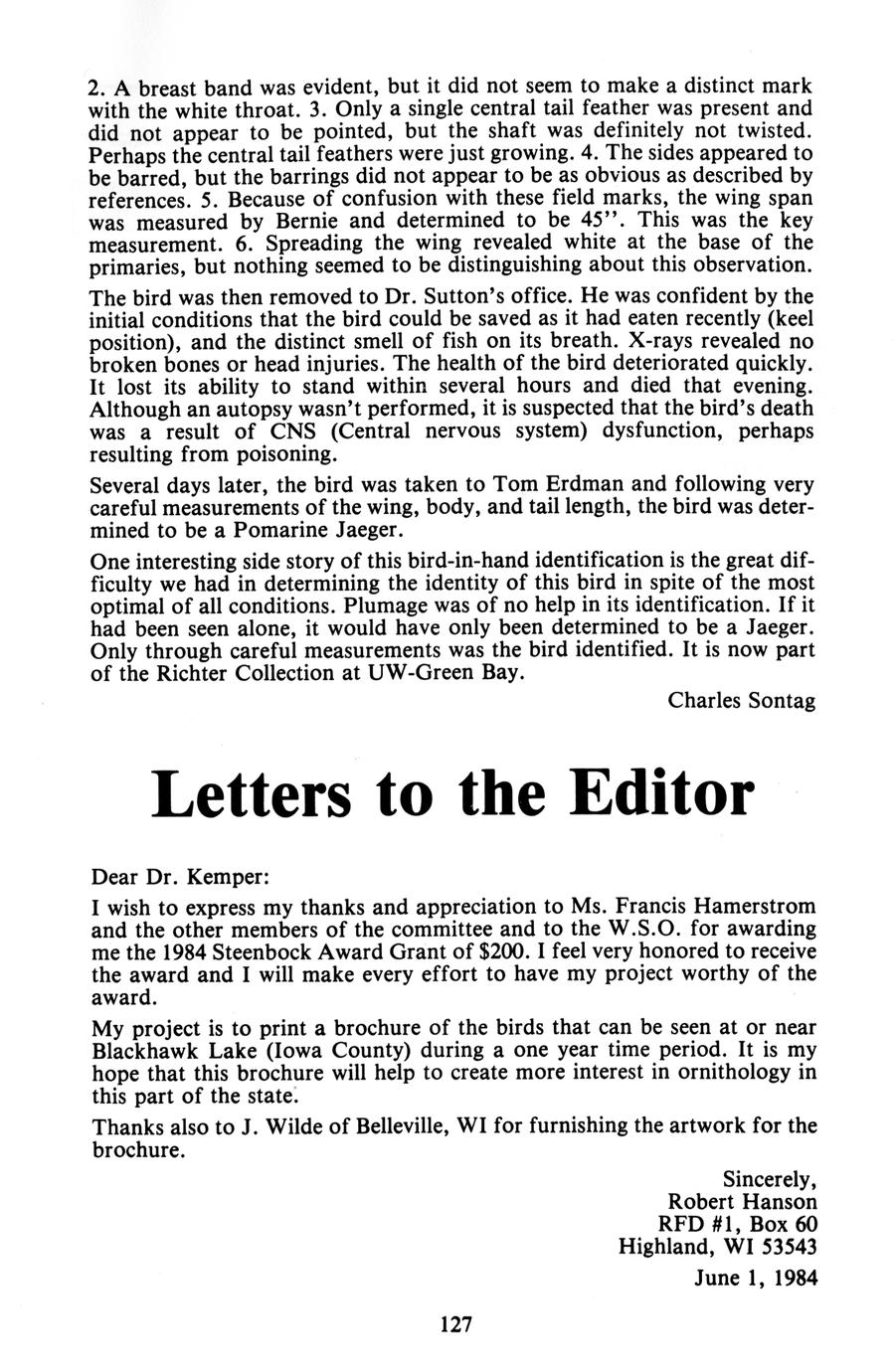 2. A breast band was evident, but it did not seem to make a distinct mark with the white throat. 3. Only a single central tail feather was present and did not appear to be pointed, but the shaft was definitely not twisted. Perhaps the central tail feathers were just growing. 4. The sides appeared to be barred, but the barrings did not appear to be as obvious as described by references. 5. Because of confusion with these field marks, the wing span was measured by Bernie and determined to be 45". This was the key measurement. 6. Spreading the wing revealed white at the base of the primaries, but nothing seemed to be distinguishing about this observation.

The bird was then removed to Dr. Sutton's office. He was confident by the initial conditions that the bird could be saved as it had eaten recently (keel position), and the distinct smell of fish on its breath. X-rays revealed no broken bones or head injuries. The health of the bird deteriorated quickly. It lost its ability to stand within several hours and died that evening. Although an autopsy wasn't performed, it is suspected that the bird's death was a result of CNS (Central nervous system) dysfunction, perhaps resulting from poisoning.

Several days later, the bird was taken to Tom Erdman and following very careful measurements of the wing, body, and tail length, the bird was determined to be a Pomarine Jaeger.

One interesting side story of this bird-in-hand identification is the great difficulty we had in determining the identity of this bird in spite of the most optimal of all conditions. Plumage was of no help in its identification. If it had been seen alone, it would have only been determined to be a Jaeger. Only through careful measurements was the bird identified. It is now part of the Richter Collection at UW-Green Bay.

Charles Sontag

Letters to the Editor

Dear Dr. Kemper:

I wish to express my thanks and appreciation to Ms. Francis Hamerstrom and the other members of the committee and to the W.S.O. for awarding me the 1984 Steenbock Award Grant of $200. I feel very honored to receive the award and I will make every effort to have my project worthy of the award.

My project is to print a brochure of the birds that can be seen at or near Blackhawk Lake (Iowa County) during a one year time period. It is my hope that this brochure will help to create more interest in ornithology in this part of the state.

Thanks also to J. Wilde of Belleville, WI for furnishing the artwork for the brochure.

Sincerely,
Robert Hanson
RFD #1, Box 60
Highland, WI 53543

June 1, 1984

127